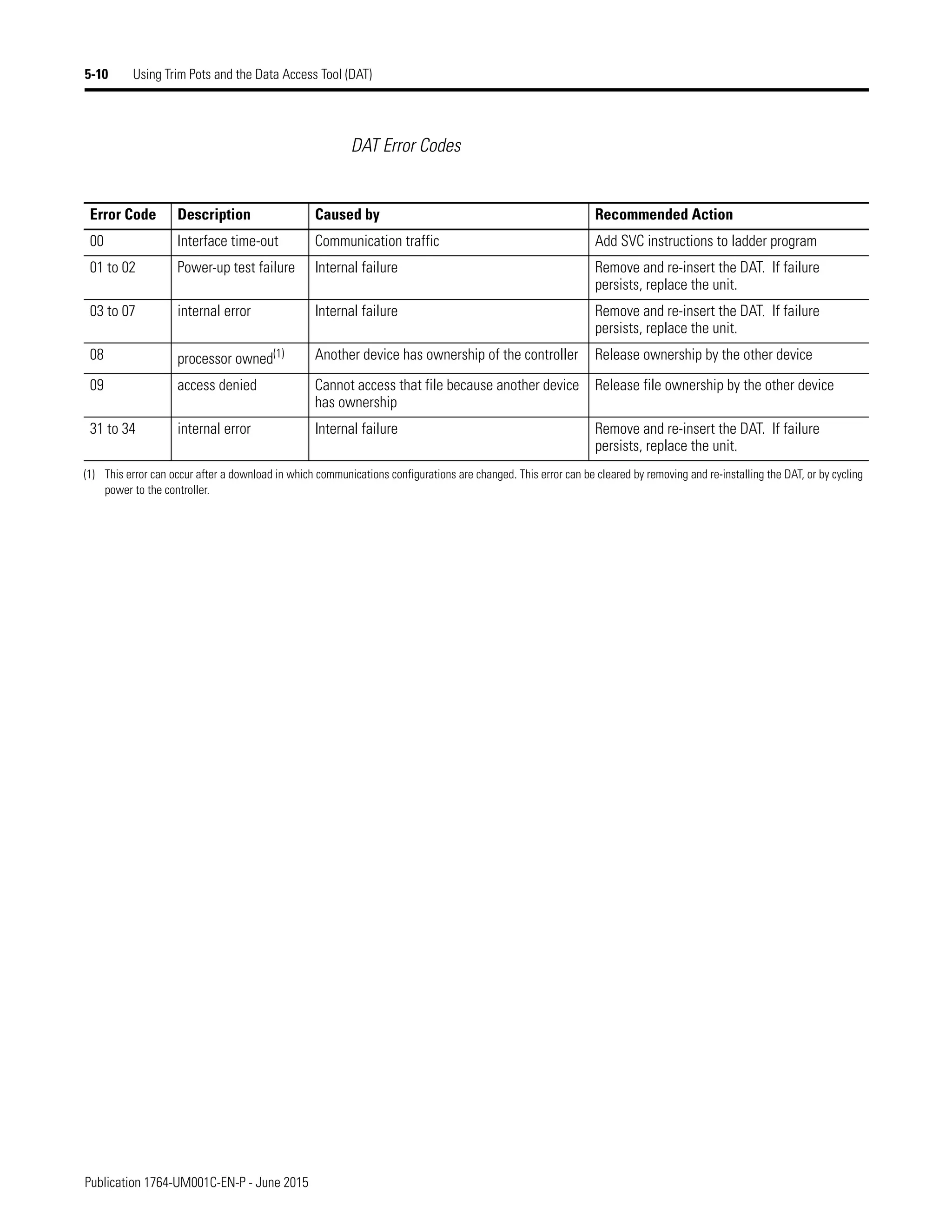 5-10 Using Trim Pots and the Data Access Tool (DAT)

DAT Error Codes

| Error Code | Description | Caused by | Recommended Action |
|---|---|---|---|
| 00 | Interface time-out | Communication traffic | Add SVC instructions to ladder program |
| 01 to 02 | Power-up test failure | Internal failure | Remove and re-insert the DAT. If failure persists, replace the unit. |
| 03 to 07 | internal error | Internal failure | Remove and re-insert the DAT. If failure persists, replace the unit. |
| 08 | processor owned$^{(1)}$ | Another device has ownership of the controller | Release ownership by the other device |
| 09 | access denied | Cannot access that file because another device has ownership | Release file ownership by the other device |
| 31 to 34 | internal error | Internal failure | Remove and re-insert the DAT. If failure persists, replace the unit. |

(1) This error can occur after a download in which communications configurations are changed. This error can be cleared by removing and re-installing the DAT, or by cycling power to the controller.

Publication 1764-UM001C-EN-P - June 2015